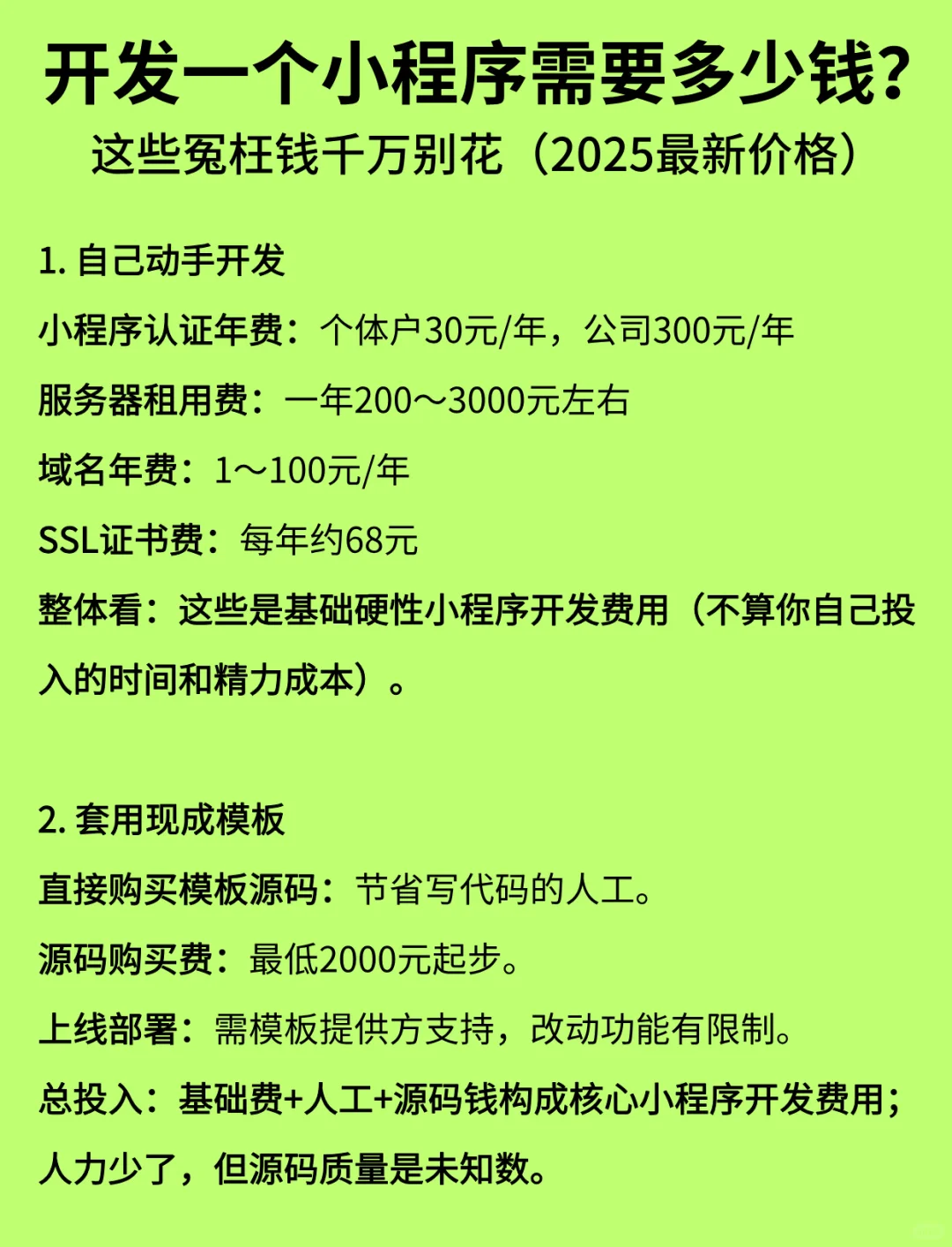 开发一个小程序需要多少钱?
这些冤枉钱千万别花（2025最新价格）

1. 自己动手开发
小程序认证年费：个体户30元/年，公司300元/年
服务器租用费：一年200～3000元左右
域名年费：1～100元/年
SSL证书费：每年约68元
整体看：这些是基础硬性小程序开发费用（不算你自己投入的时间和精力成本）。

2. 套用现成模板
直接购买模板源码：节省写代码的人工。
源码购买费：最低2000元起步。
上线部署：需模板提供方支持，改动功能有限制。
总投入：基础费+人工+源码钱构成核心小程序开发费用；人力少了，但源码质量是未知数。